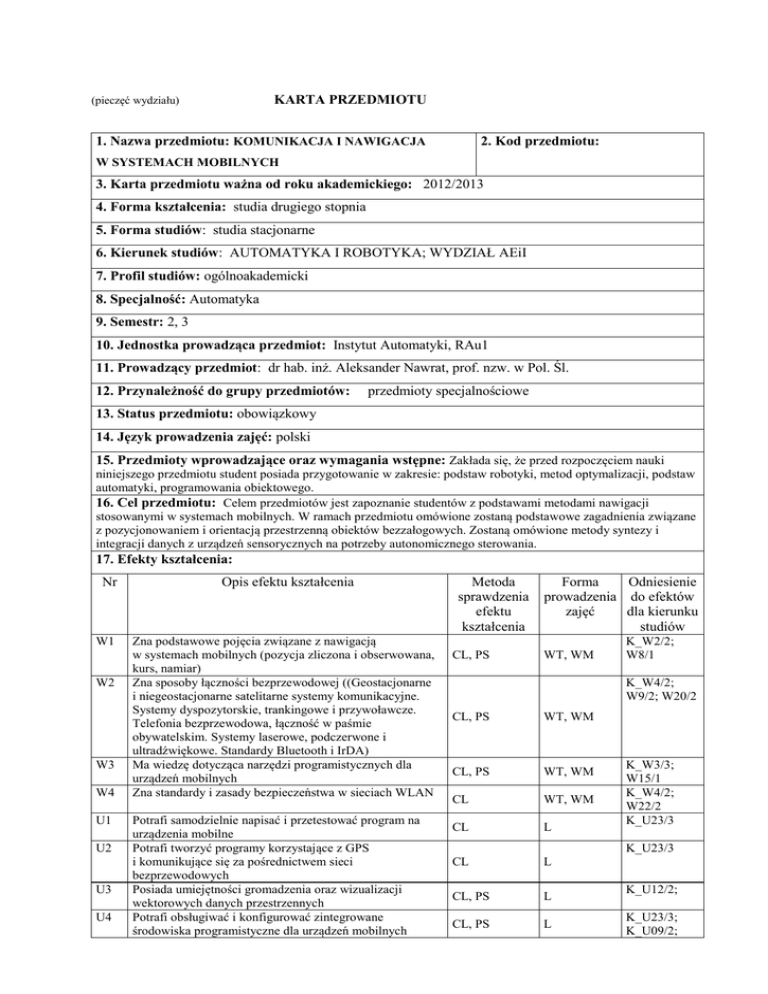 (pieczęć wydziału) KARTA PRZEDMIOTU

1. Nazwa przedmiotu: KOMUNIKACJA I NAWIGACJA W SYSTEMACH MOBILNYCH

2. Kod przedmiotu:

3. Karta przedmiotu ważna od roku akademickiego: 2012/2013

4. Forma kształcenia: studia drugiego stopnia

5. Forma studiów: studia stacjonarne

6. Kierunek studiów: AUTOMATYKA I ROBOTYKA; WYDZIAŁ AEiI

7. Profil studiów: ogólnoakademicki

8. Specjalność: Automatyka

9. Semestr: 2, 3

10. Jednostka prowadząca przedmiot: Instytut Automatyki, RAu1

11. Prowadzący przedmiot: dr hab. inż. Aleksander Nawrat, prof. nzw. w Pol. Śl.

12. Przynależność do grupy przedmiotów: przedmioty specjalnościowe

13. Status przedmiotu: obowiązkowy

14. Język prowadzenia zajęć: polski

15. Przedmioty wprowadzające oraz wymagania wstępne: Zakłada się, że przed rozpoczęciem nauki niniejszego przedmiotu student posiada przygotowanie w zakresie: podstaw robotyki, metod optymalizacji, podstaw automatyki, programowania obiektowego.

16. Cel przedmiotu: Celem przedmiotów jest zapoznanie studentów z podstawami metodami nawigacji stosowanymi w systemach mobilnych. W ramach przedmiotu omówione zostaną podstawowe zagadnienia związane z pozycjonowaniem i orientacją przestrzenną obiektów bezzałogowych. Zostaną omówione metody syntezy i integracji danych z urządzeń sensorycznych na potrzeby autonomicznego sterowania.

17. Efekty kształcenia:

| Nr | Opis efektu kształcenia | Metoda sprawdzenia efektu kształcenia | Forma prowadzenia zajęć | Odniesienie do efektów dla kierunku studiów |
|---|---|---|---|---|
| W1 | Zna podstawowe pojęcia związane z nawigacją w systemach mobilnych (pozycja zliczona i obserwowana, kurs, namiar) | CL, PS | WT, WM | K_W2/2; W8/1 |
| W2 | Zna sposoby łączności bezprzewodowej ((Geostacjonarne i niegeostacjonarne satelitarne systemy komunikacyjne. Systemy dyspozytorskie, trankingowe i przywoławcze. Telefonia bezprzewodowa, łączność w paśmie obywatelskim. Systemy laserowe, podczerwone i ultradźwiękowe. Standardy Bluetooth i IrDA) | CL, PS | WT, WM | K_W4/2; W9/2; W20/2 |
| W3 | Ma wiedzę dotycząca narzędzi programistycznych dla urządzeń mobilnych | CL, PS | WT, WM | K_W3/3; W15/1 |
| W4 | Zna standardy i zasady bezpieczeństwa w sieciach WLAN | CL | WT, WM | K_W4/2; W22/2 |
| U1 | Potrafi samodzielnie napisać i przetestować program na urządzenia mobilne | CL | L | K_U23/3 |
| U2 | Potrafi tworzyć programy korzystające z GPS i komunikujące się za pośrednictwem sieci bezprzewodowych | CL | L | K_U23/3 |
| U3 | Posiada umiejętności gromadzenia oraz wizualizacji wektorowych danych przestrzennych | CL, PS | L | K_U12/2; |
| U4 | Potrafi obsługiwać i konfigurować zintegrowane środowiska programistyczne dla urządzeń mobilnych | CL, PS | L | K_U23/3; K_U09/2; |